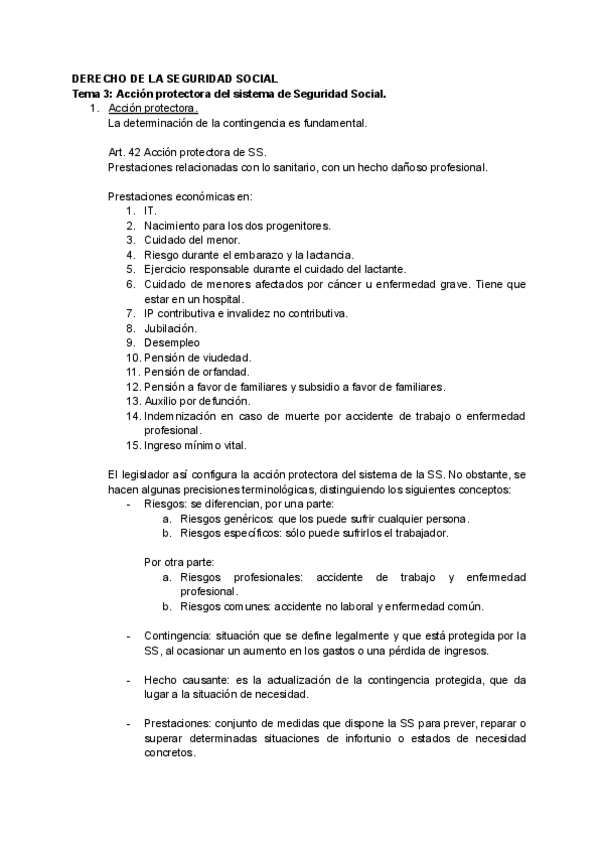 DERECHO DE LA SEGURIDAD SOCIAL
Tema 3: Acción protectora del sistema de Seguridad Social.
1. Acción protectora.
La determinación de la contingencia es fundamental.

Art. 42 Acción protectora de SS.
Prestaciones relacionadas con lo sanitario, con un hecho dañoso profesional.

Prestaciones económicas en:
1. IT.
2. Nacimiento para los dos progenitores.
3. Cuidado del menor.
4. Riesgo durante el embarazo y la lactancia.
5. Ejercicio responsable durante el cuidado del lactante.
6. Cuidado de menores afectados por cáncer u enfermedad grave. Tiene que estar en un hospital.
7. IP contributiva e invalidez no contributiva.
8. Jubilación.
9. Desempleo
10. Pensión de viudedad.
11. Pensión de orfandad.
12. Pensión a favor de familiares y subsidio a favor de familiares.
13. Auxilio por defunción.
14. Indemnización en caso de muerte por accidente de trabajo o enfermedad profesional.
15. Ingreso mínimo vital.

El legislador así configura la acción protectora del sistema de la SS. No obstante, se hacen algunas precisiones terminológicas, distinguiendo los siguientes conceptos:
- Riesgos: se diferencian, por una parte:
a. Riesgos genéricos: que los puede sufrir cualquier persona.
b. Riesgos específicos: sólo puede sufrirlos el trabajador.

Por otra parte:
a. Riesgos profesionales: accidente de trabajo y enfermedad profesional.
b. Riesgos comunes: accidente no laboral y enfermedad común.

- Contingencia: situación que se define legalmente y que está protegida por la SS, al ocasionar un aumento en los gastos o una pérdida de ingresos.

- Hecho causante: es la actualización de la contingencia protegida, que da lugar a la situación de necesidad.

- Prestaciones: conjunto de medidas que dispone la SS para prever, reparar o superar determinadas situaciones de infortunio o estados de necesidad concretos.